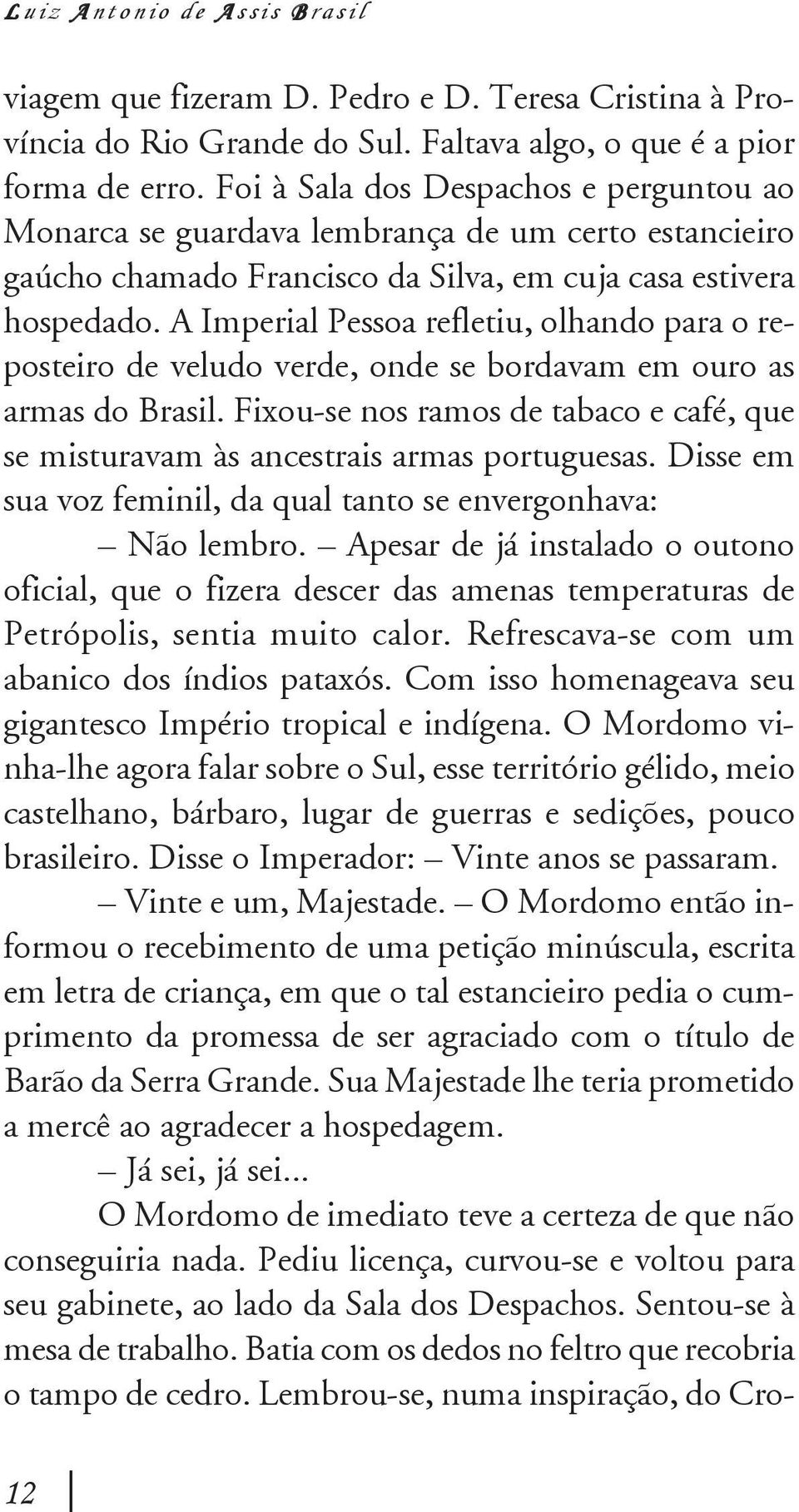 Luiz Antonio de Assis Brasil

viagem que fizeram D. Pedro e D. Teresa Cristina à Província do Rio Grande do Sul. Faltava algo, o que é a pior forma de erro. Foi à Sala dos Despachos e perguntou ao Monarca se guardava lembrança de um certo estancieiro gaúcho chamado Francisco da Silva, em cuja casa estivera hospedado. A Imperial Pessoa refletiu, olhando para o reposteiro de veludo verde, onde se bordavam em ouro as armas do Brasil. Fixou-se nos ramos de tabaco e café, que se misturavam às ancestrais armas portuguesas. Disse em sua voz feminil, da qual tanto se envergonhava:

– Não lembro. – Apesar de já instalado o outono oficial, que o fizera descer das amenas temperaturas de Petrópolis, sentia muito calor. Refrescava-se com um abanico dos índios pataxós. Com isso homenageava seu gigantesco Império tropical e indígena. O Mordomo vinha-lhe agora falar sobre o Sul, esse território gélido, meio castelhano, bárbaro, lugar de guerras e sedições, pouco brasileiro. Disse o Imperador: – Vinte anos se passaram.

– Vinte e um, Majestade. – O Mordomo então informou o recebimento de uma petição minúscula, escrita em letra de criança, em que o tal estancieiro pedia o cumprimento da promessa de ser agraciado com o título de Barão da Serra Grande. Sua Majestade lhe teria prometido a mercê ao agradecer a hospedagem.

– Já sei, já sei...

O Mordomo de imediato teve a certeza de que não conseguiria nada. Pediu licença, curvou-se e voltou para seu gabinete, ao lado da Sala dos Despachos. Sentou-se à mesa de trabalho. Batia com os dedos no feltro que recobria o tampo de cedro. Lembrou-se, numa inspiração, do Cro-

12